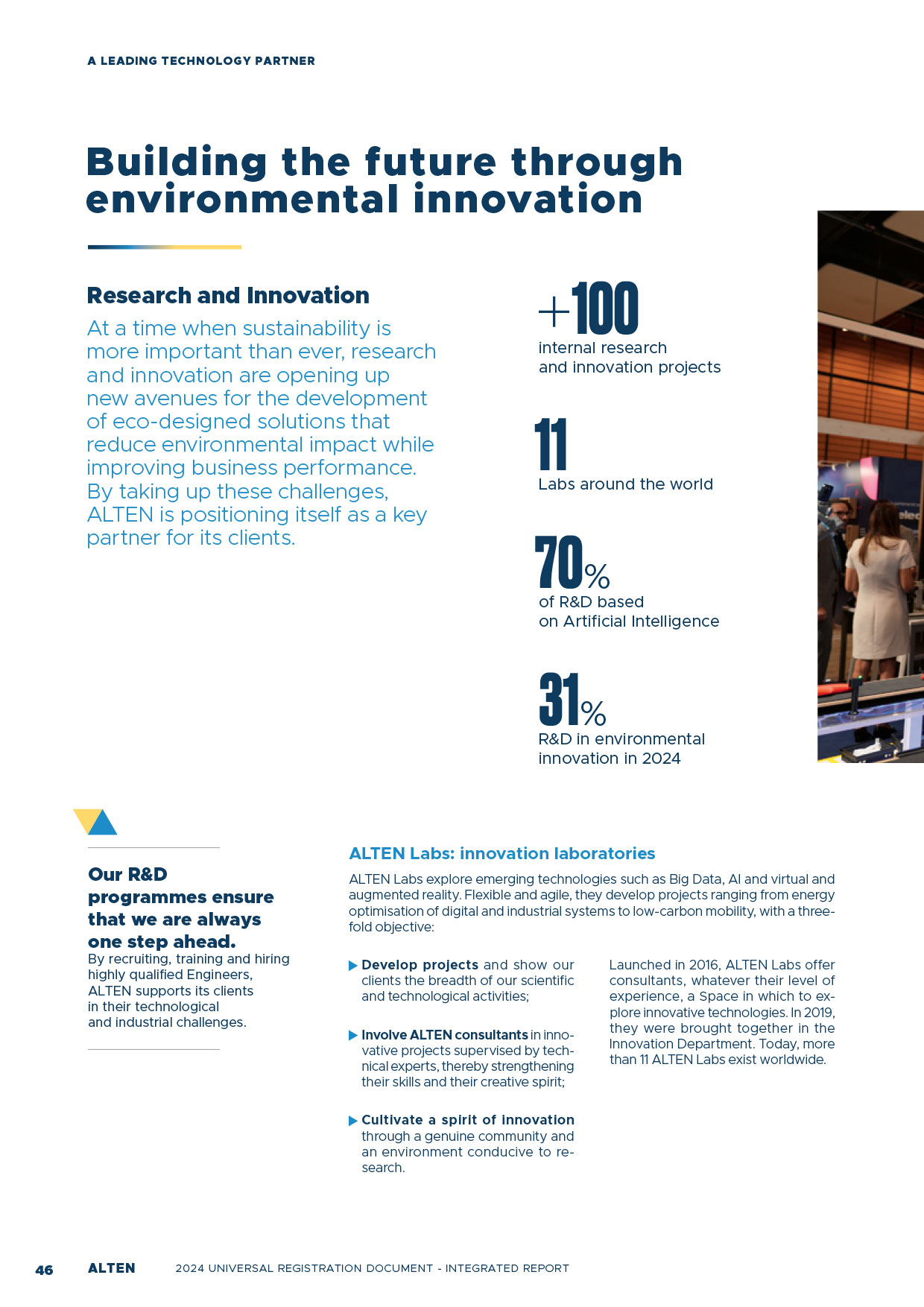 A LEADING TECHNOLOGY PARTNER

Building the future through environmental innovation

Research and Innovation

At a time when sustainability is more important than ever, research and innovation are opening up new avenues for the development of eco-designed solutions that reduce environmental impact while improving business performance. By taking up these challenges, ALTEN is positioning itself as a key partner for its clients.

+100
internal research and innovation projects

11
Labs around the world

70%
of R&D based on Artificial Intelligence

31%
R&D in environmental innovation in 2024

Our R&D programmes ensure that we are always one step ahead.
By recruiting, training and hiring highly qualified Engineers, ALTEN supports its clients in their technological and industrial challenges.

ALTEN Labs: innovation laboratories

ALTEN Labs explore emerging technologies such as Big Data, AI and virtual and augmented reality. Flexible and agile, they develop projects ranging from energy optimisation of digital and industrial systems to low-carbon mobility, with a threefold objective:

Develop projects and show our clients the breadth of our scientific and technological activities;

Involve ALTEN consultants in innovative projects supervised by technical experts, thereby strengthening their skills and their creative spirit;

Cultivate a spirit of innovation through a genuine community and an environment conducive to research.

Launched in 2016, ALTEN Labs offer consultants, whatever their level of experience, a Space in which to explore innovative technologies. In 2019, they were brought together in the Innovation Department. Today, more than 11 ALTEN Labs exist worldwide.

46 ALTEN 2024 UNIVERSAL REGISTRATION DOCUMENT - INTEGRATED REPORT